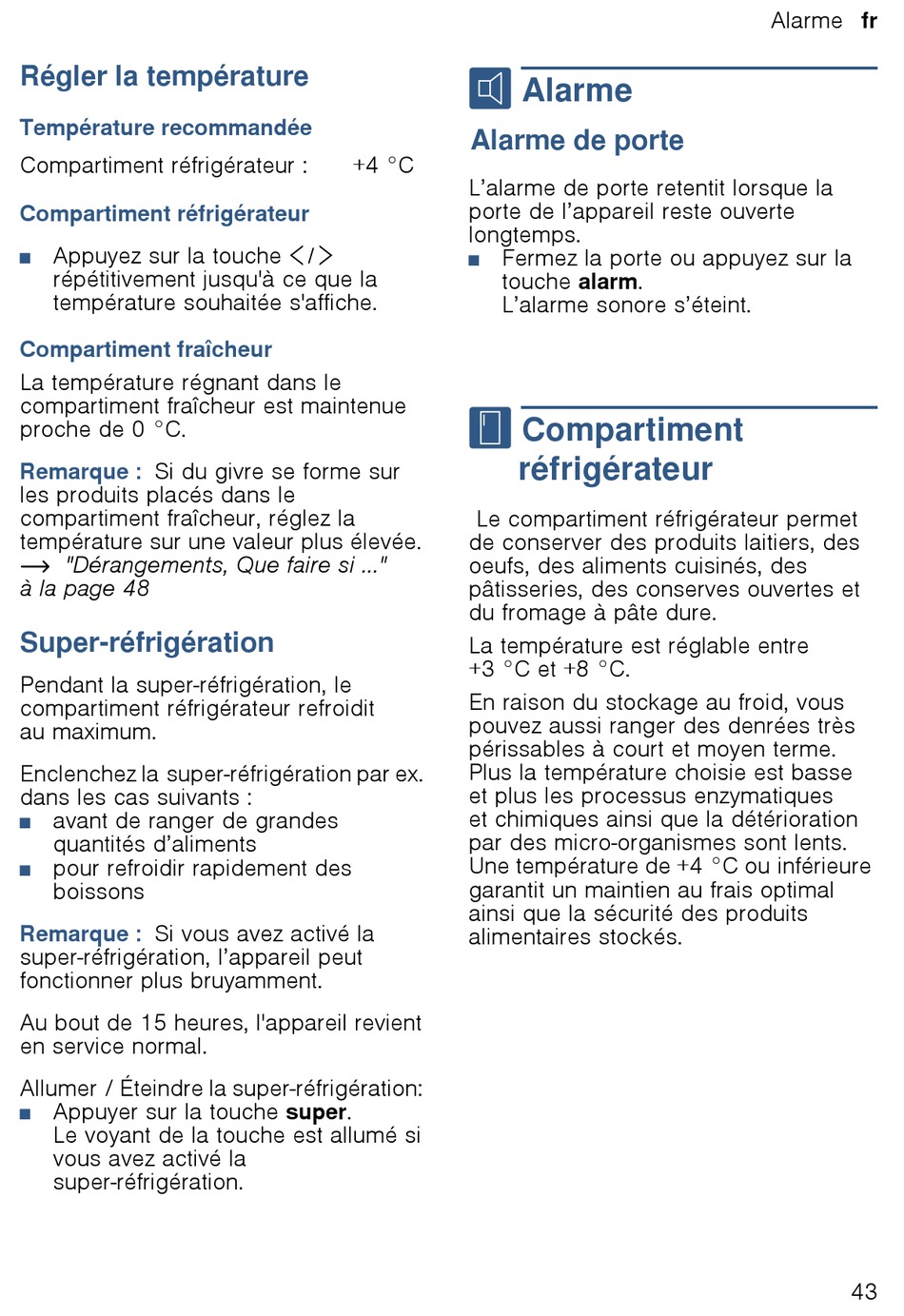 Alarme fr

Régler la température

Température recommandée

Compartiment réfrigérateur : +4 °C

Compartiment réfrigérateur

■ Appuyez sur la touche </> répétitivement jusqu'à ce que la température souhaitée s'affiche.

Compartiment fraîcheur

La température régnant dans le compartiment fraîcheur est maintenue proche de 0 °C.

Remarque : Si du givre se forme sur les produits placés dans le compartiment fraîcheur, réglez la température sur une valeur plus élevée. → "Dérangements, Que faire si ..." à la page 48

Super-réfrigération

Pendant la super-réfrigération, le compartiment réfrigérateur refroidit au maximum.

Enclenchez la super-réfrigération par ex. dans les cas suivants :
■ avant de ranger de grandes quantités d'aliments
■ pour refroidir rapidement des boissons

Remarque : Si vous avez activé la super-réfrigération, l'appareil peut fonctionner plus bruyamment.

Au bout de 15 heures, l'appareil revient en service normal.

Allumer / Éteindre la super-réfrigération:
■ Appuyer sur la touche super.
Le voyant de la touche est allumé si vous avez activé la super-réfrigération.

Alarme

Alarme de porte

L'alarme de porte retentit lorsque la porte de l'appareil reste ouverte longtemps.
■ Fermez la porte ou appuyez sur la touche alarm.
L'alarme sonore s'éteint.

Compartiment réfrigérateur

Le compartiment réfrigérateur permet de conserver des produits laitiers, des oeufs, des aliments cuisinés, des pâtisseries, des conserves ouvertes et du fromage à pâte dure.

La température est réglable entre +3 °C et +8 °C.

En raison du stockage au froid, vous pouvez aussi ranger des denrées très périssables à court et moyen terme. Plus la température choisie est basse et plus les processus enzymatiques et chimiques ainsi que la détérioration par des micro-organismes sont lents. Une température de +4 °C ou inférieure garantit un maintien au frais optimal ainsi que la sécurité des produits alimentaires stockés.

43